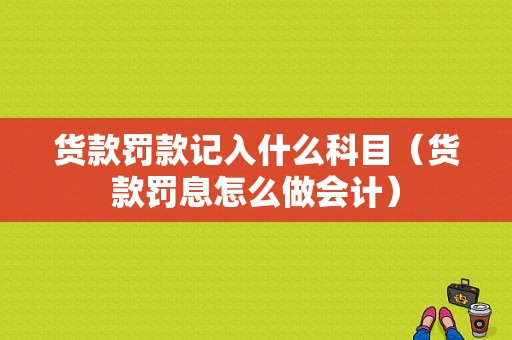 货款罚款记入什么科目（货款罚息怎么做会计）